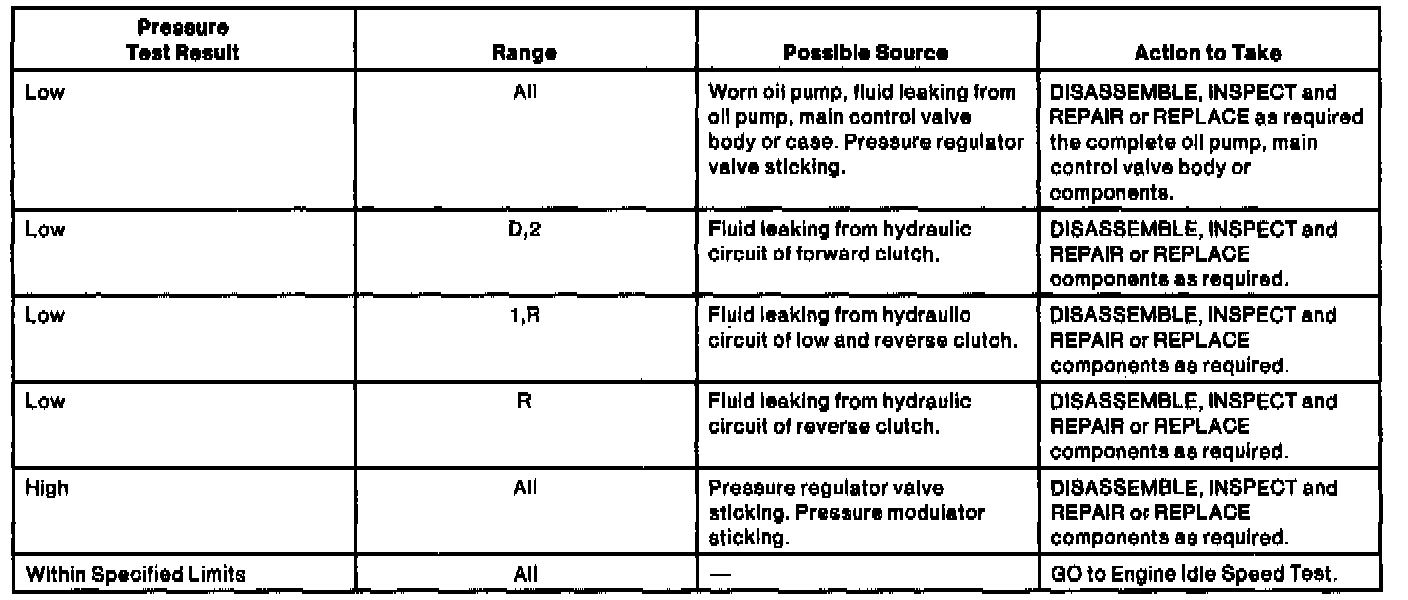 | Pressure Test Result | Range | Possible Source | Action to Take |
|---|---|---|---|
| Low | All | Worn oil pump, fluid leaking from oil pump, main control valve body or case. Pressure regulator valve sticking. | DISASSEMBLE, INSPECT and REPAIR or REPLACE as required the complete oil pump, main control valve body or components. |
| Low | D,2 | Fluid leaking from hydraulic circuit of forward clutch. | DISASSEMBLE, INSPECT and REPAIR or REPLACE components as required. |
| Low | 1,R | Fluid leaking from hydraulic circuit of low and reverse clutch. | DISASSEMBLE, INSPECT and REPAIR or REPLACE components as required. |
| Low | R | Fluid leaking from hydraulic circuit of reverse clutch. | DISASSEMBLE, INSPECT and REPAIR or REPLACE components as required. |
| High | All | Pressure regulator valve sticking. Pressure modulator sticking. | DISASSEMBLE, INSPECT and REPAIR or REPLACE components as required. |
| Within Specified Limits | All | — | GO to Engine Idle Speed Test. |